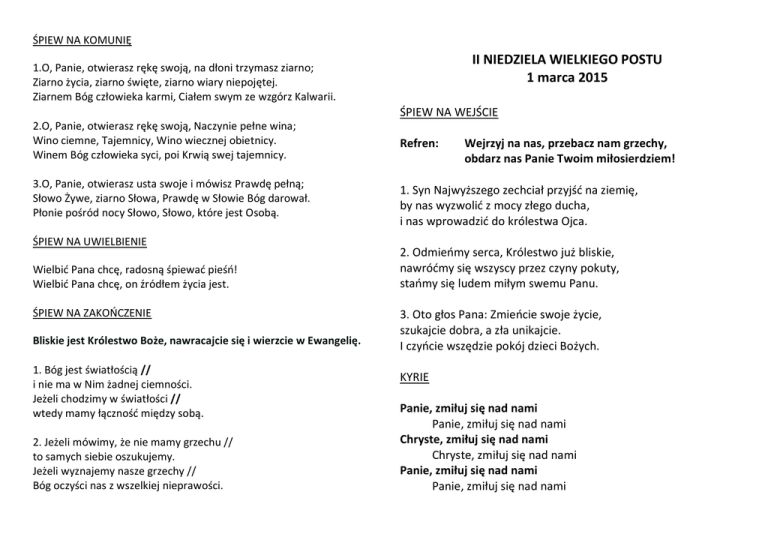 ŚPIEW NA KOMUNIĘ

1.O, Panie, otwierasz rękę swoją, na dłoni trzymasz ziarno;
Ziarno życia, ziarno święte, ziarno wiary niepojętej.
Ziarnem Bóg człowieka karmi, Ciałem swym ze wzgórz Kalwarii.

2.O, Panie, otwierasz rękę swoją, Naczynie pełne wina;
Wino ciemne, Tajemnicy, Wino wiecznej obietnicy.
Winem Bóg człowieka syci, poi Krwią swej tajemnicy.

3.O, Panie, otwierasz usta swoje i mówisz Prawdę pełną;
Słowo Żywe, ziarno Słowa, Prawdę w Słowie Bóg darował.
Płonie pośród nocy Słowo, Słowo, które jest Osobą.

ŚPIEW NA UWIELBIENIE

Wielbić Pana chcę, radosną śpiewać pieśń!
Wielbić Pana chcę, on źródłem życia jest.

ŚPIEW NA ZAKOŃCZENIE

Bliskie jest Królestwo Boże, nawracajcie się i wierzcie w Ewangelię.

1. Bóg jest światłością //
i nie ma w Nim żadnej ciemności.
Jeżeli chodzimy w światłości //
wtedy mamy łączność między sobą.

2. Jeżeli mówimy, że nie mamy grzechu //
to samych siebie oszukujemy.
Jeżeli wyznajemy nasze grzechy //
Bóg oczyści nas z wszelkiej nieprawości.

II NIEDZIELA WIELKIEGO POSTU
1 marca 2015

ŚPIEW NA WEJŚCIE

Refren: Wejrzyj na nas, przebacz nam grzechy,
obdarz nas Panie Twoim miłosierdziem!

1. Syn Najwyższego zechciał przyjść na ziemię,
by nas wyzwolić z mocy złego ducha,
i nas wprowadzić do królestwa Ojca.

2. Odmieńmy serca, Królestwo już bliskie,
nawróćmy się wszyscy przez czyny pokuty,
stańmy się ludem miłym swemu Panu.

3. Oto głos Pana: Zmieńcie swoje życie,
szukajcie dobra, a zła unikajcie.
I czyńcie wszędzie pokój dzieci Bożych.

KYRIE

Panie, zmiłuj się nad nami
Panie, zmiłuj się nad nami
Chryste, zmiłuj się nad nami
Chryste, zmiłuj się nad nami
Panie, zmiłuj się nad nami
Panie, zmiłuj się nad nami